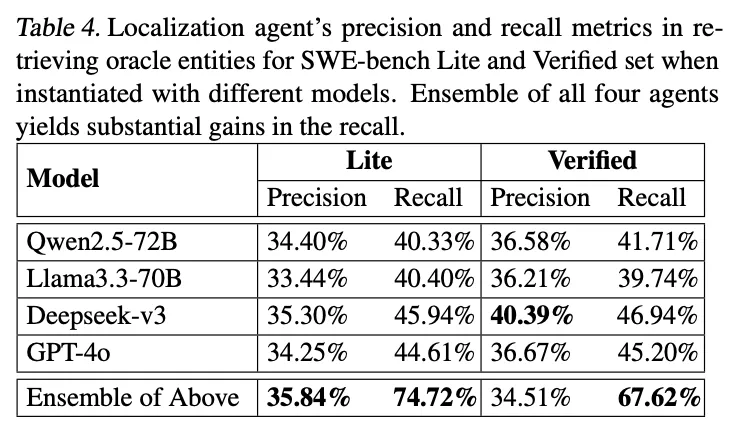 Table 4. Localization agent's precision and recall metrics in retrieving oracle entities for SWE-bench Lite and Verified set when instantiated with different models. Ensemble of all four agents yields substantial gains in the recall.

| Model | Lite Precision | Lite Recall | Verified Precision | Verified Recall |
|---|---|---|---|---|
| Qwen2.5-72B | 34.40% | 40.33% | 36.58% | 41.71% |
| Llama3.3-70B | 33.44% | 40.40% | 36.21% | 39.74% |
| Deepseek-v3 | 35.30% | 45.94% | **40.39%** | 46.94% |
| GPT-4o | 34.25% | 44.61% | 36.67% | 45.20% |
| Ensemble of Above | **35.84%** | **74.72%** | 34.51% | **67.62%** |